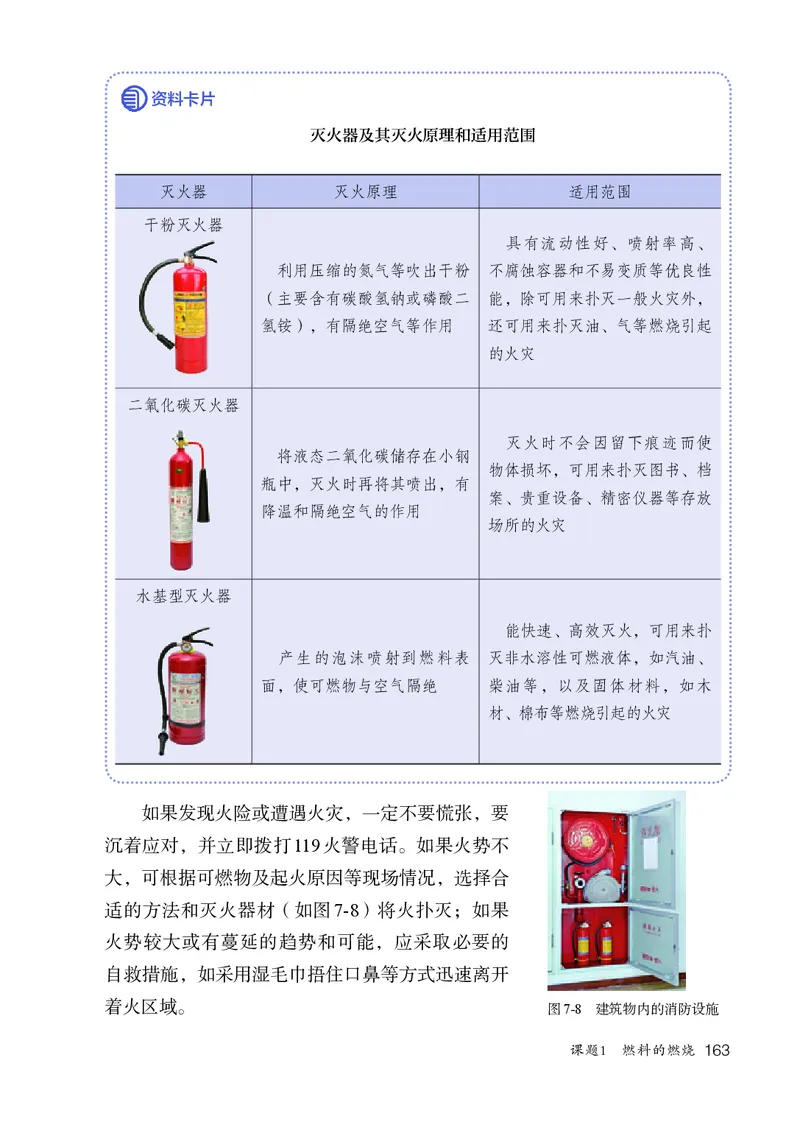 资料卡片

灭火器及其灭火原理和适用范围

| 灭火器 | 灭火原理 | 适用范围 |
|---|---|---|
| 干粉灭火器 | 利用压缩的氮气等吹出干粉（主要含有碳酸氢钠或磷酸二氢铵），有隔绝空气等作用 | 具有流动性好、喷射率高、不腐蚀容器和不易变质等优良性能，除可用来扑灭一般火灾外，还可用来扑灭油、气等燃烧引起的火灾 |
| 二氧化碳灭火器 | 将液态二氧化碳储存在小钢瓶中，灭火时再将其喷出，有降温和隔绝空气的作用 | 灭火时不会因留下痕迹而使物体损坏，可用来扑灭图书、档案、贵重设备、精密仪器等存放场所的火灾 |
| 水基型灭火器 | 产生的泡沫喷射到燃料表面，使可燃物与空气隔绝 | 能快速、高效灭火，可用来扑灭非水溶性可燃液体，如汽油、柴油等，以及固体材料，如木材、棉布等燃烧引起的火灾 |

如果发现火险或遭遇火灾，一定不要慌张，要沉着应对，并立即拨打119火警电话。如果火势不大，可根据可燃物及起火原因等现场情况，选择合适的方法和灭火器材（如图7-8）将火扑灭；如果火势较大或有蔓延的趋势和可能，应采取必要的自救措施，如采用湿毛巾捂住口鼻等方式迅速离开着火区域。

图7-8 建筑物内的消防设施

课题1 燃料的燃烧 163